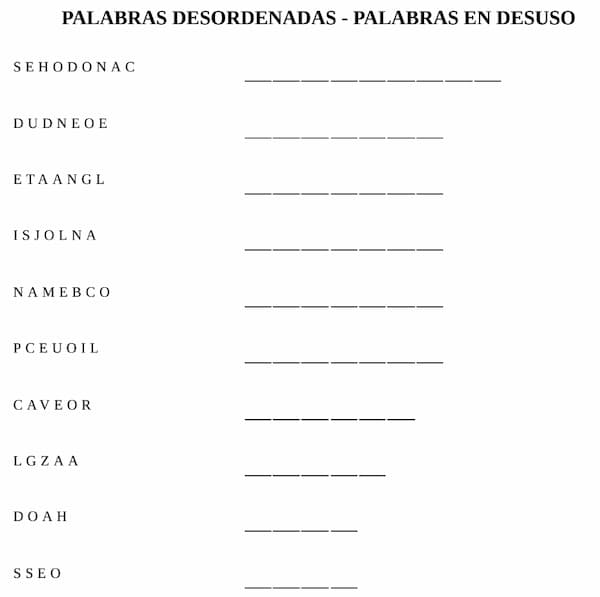 PALABRAS DESORDENADAS - PALABRAS EN DESUSO

S E H O D O N A C ___ ___ ___ ___ ___ ___ ___ ___ ___

D U D N E O E ___ ___ ___ ___ ___ ___ ___

E T A A N G L ___ ___ ___ ___ ___ ___ ___

I S J O L N A ___ ___ ___ ___ ___ ___ ___

N A M E B C O ___ ___ ___ ___ ___ ___ ___

P C E U O I L ___ ___ ___ ___ ___ ___ ___

C A V E O R ___ ___ ___ ___ ___ ___

L G Z A A ___ ___ ___ ___ ___

D O A H ___ ___ ___ ___

S S E O ___ ___ ___ ___